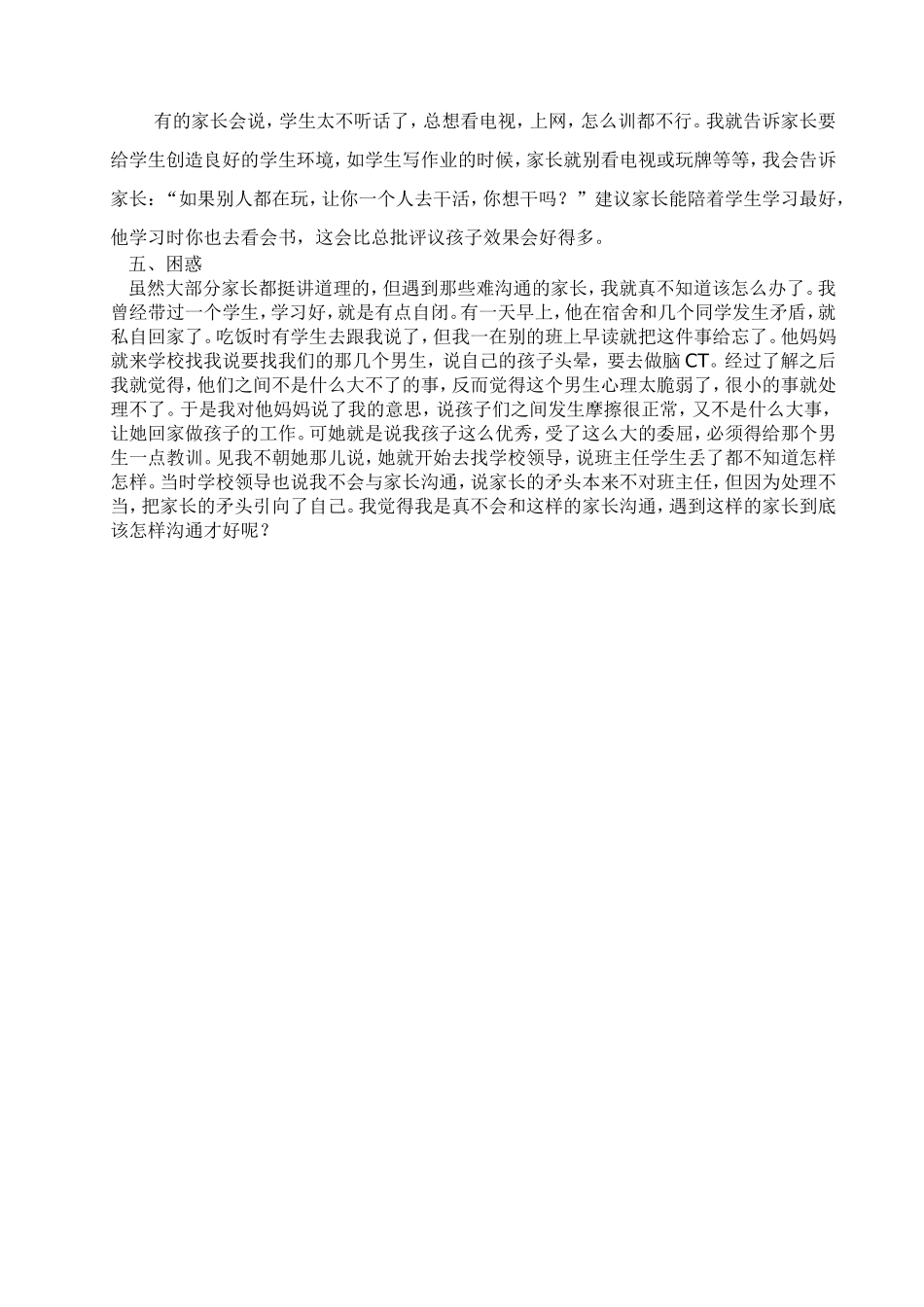 有的家长会说，学生太不听话了，总想看电视，上网，怎么训都不行。我就告诉家长要给学生创造良好的学生环境，如学生写作业的时候，家长就别看电视或玩牌等等，我会告诉家长：“如果别人都在玩，让你一个人去干活，你想干吗？”建议家长能陪着学生学习最好，他学习时你也去看会书，这会比总批评议孩子效果会好得多。

五、困惑

虽然大部分家长都挺讲道理的，但遇到那些难沟通的家长，我就真不知道该怎么办了。我曾经带过一个学生，学习好，就是有点自闭。有一天早上，他在宿舍和几个同学发生矛盾，就私自回家了。吃饭时有学生去跟我说了，但我一在别的班上早读就把这件事给忘了。他妈妈就来学校找我说要找我们的那几个男生，说自己的孩子头晕，要去做脑CT。经过了解之后我就觉得，他们之间不是什么大不了的事，反而觉得这个男生心理太脆弱了，很小的事就处理不了。于是我对他妈妈说了我的意思，说孩子们之间发生摩擦很正常，又不是什么大事，让她回家做孩子的工作。可她就是说我孩子这么优秀，受了这么大的委屈，必须得给那个男生一点教训。见我不朝她那儿说，她就开始去找学校领导，说班主任学生丢了都不知道怎样怎样。当时学校领导也说我不会与家长沟通，说家长的矛头本来不对班主任，但因为处理不当，把家长的矛头引向了自己。我觉得我是真不会和这样的家长沟通，遇到这样的家长到底该怎样沟通才好呢？